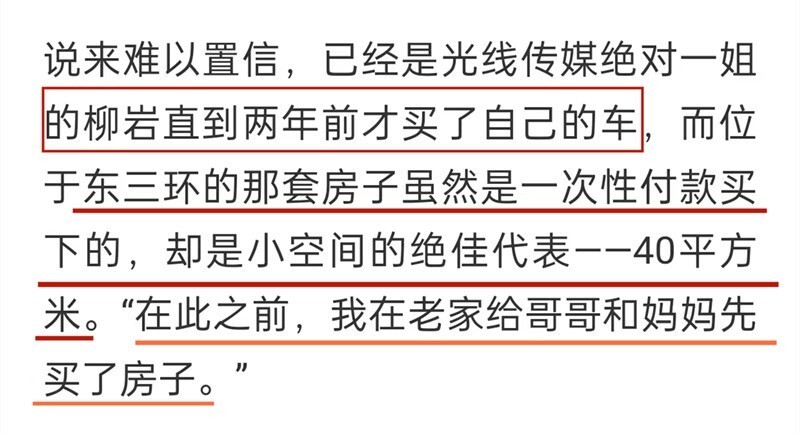 说来难以置信，已经是光线传媒绝对一姐的柳岩直到两年前才买了自己的车，而位于东三环的那套房子虽然是一次性付款买下的，却是小空间的绝佳代表——40平方米。“在此之前，我在老家给哥哥和妈妈先买了房子。”